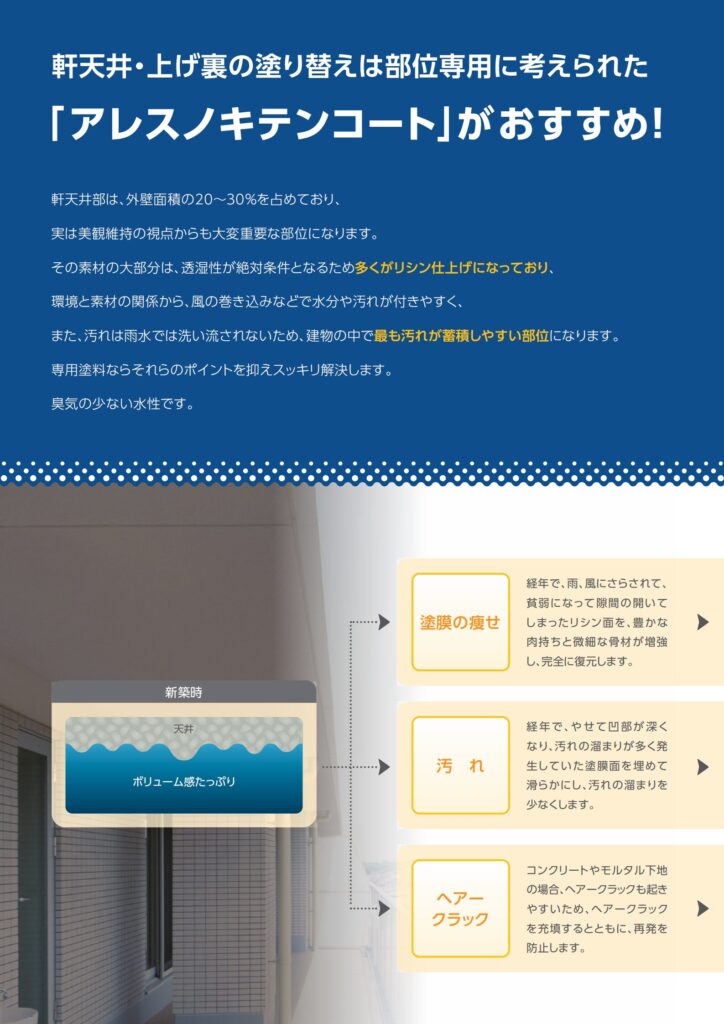 軒天井・上げ裏の塗り替えは部位専用に考えられた

「アレスノキテンコート」がおすすめ!

軒天井部は、外壁面積の20～30%を占めており、
実は美観維持の視点からも大変重要な部位になります。
その素材の大部分は、透湿性が絶対条件となるため多くがリシン仕上げになっており、
環境と素材の関係から、風の巻き込みなどで水分や汚れが付きやすく、
また、汚れは雨水では洗い流されないため、建物の中で最も汚れが蓄積しやすい部位になります。
専用塗料ならそれらのポイントを抑えスッキリ解決します。
臭気の少ない水性です。

新築時

天井

ボリューム感たっぷり

塗膜の痩せ

経年で、雨、風にさらされて、貧弱になって隙間の開いてしまったリシン面を、豊かな肉持ちと微細な骨材が増強し、完全に復元します。

汚れ

経年で、やせて凹部が深くなり、汚れの溜まりが多く発生していた塗膜面を埋めて滑らかにし、汚れの溜まりを少なくします。

ヘアークラック

コンクリートやモルタル下地の場合、ヘアークラックも起きやすいため、ヘアークラックを充填するとともに、再発を防止します。